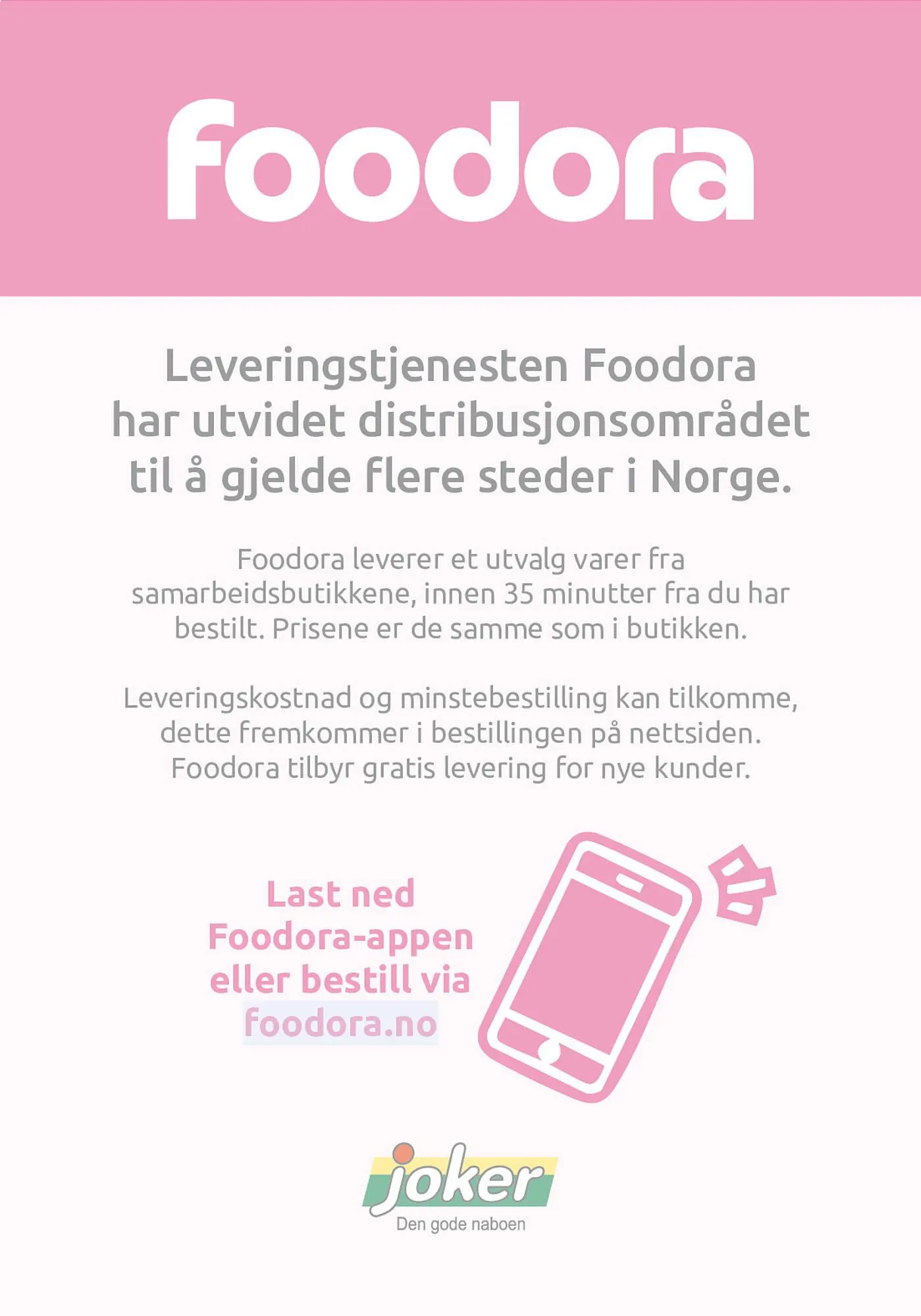 foodora

Leveringstjenesten Foodora har utvidet distribusjonsområdet til å gjelde flere steder i Norge.

Foodora leverer et utvalg varer fra samarbeidsbutikkene, innen 35 minutter fra du har bestilt. Prisene er de samme som i butikken.

Leveringskostnad og minstebestilling kan tilkomme, dette fremkommer i bestillingen på nettsiden. Foodora tilbyr gratis levering for nye kunder.

Last ned Foodora-appen eller bestill via foodora.no

joker
Den gode naboen